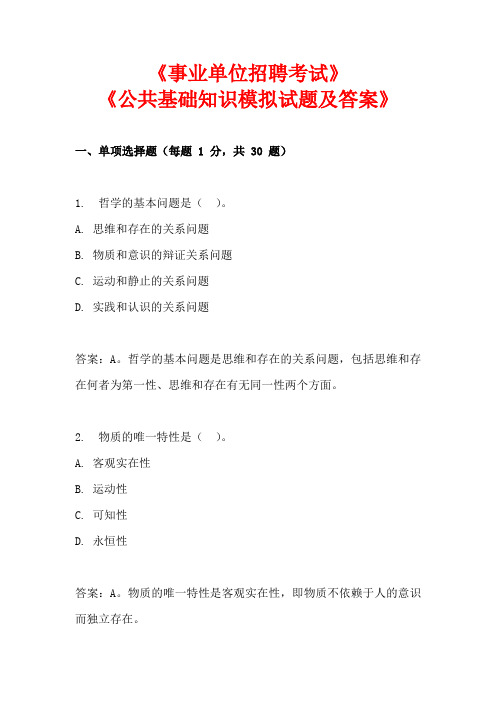 《事业单位招聘考试》
《公共基础知识模拟试题及答案》

一、单项选择题（每题 1 分，共 30 题）

1. 哲学的基本问题是（ ）。
A. 思维和存在的关系问题
B. 物质和意识的辩证关系问题
C. 运动和静止的关系问题
D. 实践和认识的关系问题

答案：A。哲学的基本问题是思维和存在的关系问题，包括思维和存在何者为第一性、思维和存在有无同一性两个方面。

2. 物质的唯一特性是（ ）。
A. 客观实在性
B. 运动性
C. 可知性
D. 永恒性

答案：A。物质的唯一特性是客观实在性，即物质不依赖于人的意识而独立存在。